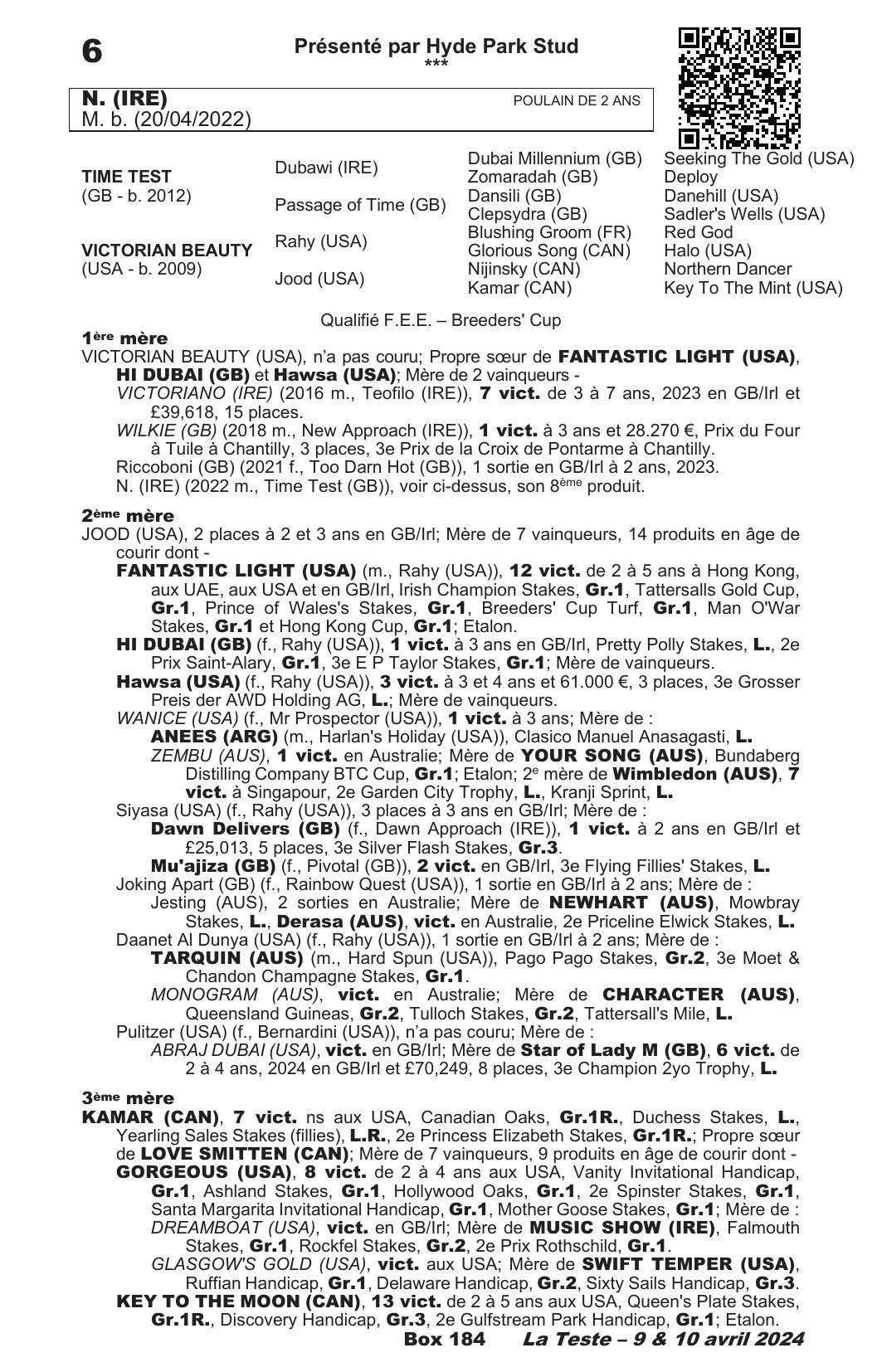 6

Présenté par Hyde Park Stud
***

N. (IRE)
M. b. (20/04/2022)

POULAIN DE 2 ANS

| | | | |
|---|---|---|---|
| TIME TEST (GB - b. 2012) | Dubawi (IRE) | Dubai Millennium (GB) | Seeking The Gold (USA) |
| | | Zomaradah (GB) | Deploy |
| | Passage of Time (GB) | Dansili (GB) | Danehill (USA) |
| | | Clepsydra (GB) | Sadler's Wells (USA) |
| VICTORIAN BEAUTY (USA - b. 2009) | Rahy (USA) | Blushing Groom (FR) | Red God |
| | | Glorious Song (CAN) | Halo (USA) |
| | Jood (USA) | Nijinsky (CAN) | Northern Dancer |
| | | Kamar (CAN) | Key To The Mint (USA) |

Qualifié F.E.E. – Breeders' Cup

1ère mère
VICTORIAN BEAUTY (USA), n'a pas couru; Propre sœur de FANTASTIC LIGHT (USA), HI DUBAI (GB) et Hawsa (USA); Mère de 2 vainqueurs -
VICTORIANO (IRE) (2016 m., Teofilo (IRE)), 7 vict. de 3 à 7 ans, 2023 en GB/Irl et £39,618, 15 places.
WILKIE (GB) (2018 m., New Approach (IRE)), 1 vict. à 3 ans et 28.270 €, Prix du Four à Tuile à Chantilly, 3 places, 3e Prix de la Croix de Pontarme à Chantilly.
Riccoboni (GB) (2021 f., Too Darn Hot (GB)), 1 sortie en GB/Irl à 2 ans, 2023.
N. (IRE) (2022 m., Time Test (GB)), voir ci-dessus, son 8ème produit.

2ème mère
JOOD (USA), 2 places à 2 et 3 ans en GB/Irl; Mère de 7 vainqueurs, 14 produits en âge de courir dont -
FANTASTIC LIGHT (USA) (m., Rahy (USA)), 12 vict. de 2 à 5 ans à Hong Kong, aux UAE, aux USA et en GB/Irl, Irish Champion Stakes, Gr.1, Tattersalls Gold Cup, Gr.1, Prince of Wales's Stakes, Gr.1, Breeders' Cup Turf, Gr.1, Man O'War Stakes, Gr.1 et Hong Kong Cup, Gr.1; Etalon.
HI DUBAI (GB) (f., Rahy (USA)), 1 vict. à 3 ans en GB/Irl, Pretty Polly Stakes, L., 2e Prix Saint-Alary, Gr.1, 3e E P Taylor Stakes, Gr.1; Mère de vainqueurs.
Hawsa (USA) (f., Rahy (USA)), 3 vict. à 3 et 4 ans et 61.000 €, 3 places, 3e Grosser Preis der AWD Holding AG, L.; Mère de vainqueurs.
WANICE (USA) (f., Mr Prospector (USA)), 1 vict. à 3 ans; Mère de :
ANEES (ARG) (m., Harlan's Holiday (USA)), Clasico Manuel Anasagasti, L.
ZEMBU (AUS), 1 vict. en Australie; Mère de YOUR SONG (AUS), Bundaberg Distilling Company BTC Cup, Gr.1; Etalon; 2e mère de Wimbledon (AUS), 7 vict. à Singapour, 2e Garden City Trophy, L., Kranji Sprint, L.
Siyasa (USA) (f., Rahy (USA)), 3 places à 3 ans en GB/Irl; Mère de :
Dawn Delivers (GB) (f., Dawn Approach (IRE)), 1 vict. à 2 ans en GB/Irl et £25,013, 5 places, 3e Silver Flash Stakes, Gr.3.
Mu'ajiza (GB) (f., Pivotal (GB)), 2 vict. en GB/Irl, 3e Flying Fillies' Stakes, L.
Joking Apart (GB) (f., Rainbow Quest (USA)), 1 sortie en GB/Irl à 2 ans; Mère de :
Jesting (AUS), 2 sorties en Australie; Mère de NEWHART (AUS), Mowbray Stakes, L., Derasa (AUS), vict. en Australie, 2e Priceline Elwick Stakes, L.
Daanet Al Dunya (USA) (f., Rahy (USA)), 1 sortie en GB/Irl à 2 ans; Mère de :
TARQUIN (AUS) (m., Hard Spun (USA)), Pago Pago Stakes, Gr.2, 3e Moet & Chandon Champagne Stakes, Gr.1.
MONOGRAM (AUS), vict. en Australie; Mère de CHARACTER (AUS), Queensland Guineas, Gr.2, Tulloch Stakes, Gr.2, Tattersall's Mile, L.
Pulitzer (USA) (f., Bernardini (USA)), n'a pas couru; Mère de :
ABRAJ DUBAI (USA), vict. en GB/Irl; Mère de Star of Lady M (GB), 6 vict. de 2 à 4 ans, 2024 en GB/Irl et £70,249, 8 places, 3e Champion 2yo Trophy, L.

3ème mère
KAMAR (CAN), 7 vict. ns aux USA, Canadian Oaks, Gr.1R., Duchess Stakes, L., Yearling Sales Stakes (fillies), L.R., 2e Princess Elizabeth Stakes, Gr.1R.; Propre sœur de LOVE SMITTEN (CAN); Mère de 7 vainqueurs, 9 produits en âge de courir dont -
GORGEOUS (USA), 8 vict. de 2 à 4 ans aux USA, Vanity Invitational Handicap, Gr.1, Ashland Stakes, Gr.1, Hollywood Oaks, Gr.1, 2e Spinster Stakes, Gr.1, Santa Margarita Invitational Handicap, Gr.1, Mother Goose Stakes, Gr.1; Mère de :
DREAMBOAT (USA), vict. en GB/Irl; Mère de MUSIC SHOW (IRE), Falmouth Stakes, Gr.1, Rockfel Stakes, Gr.2, 2e Prix Rothschild, Gr.1.
GLASGOW'S GOLD (USA), vict. aux USA; Mère de SWIFT TEMPER (USA), Ruffian Handicap, Gr.1, Delaware Handicap, Gr.2, Sixty Sails Handicap, Gr.3.
KEY TO THE MOON (CAN), 13 vict. de 2 à 5 ans aux USA, Queen's Plate Stakes, Gr.1R., Discovery Handicap, Gr.3, 2e Gulfstream Park Handicap, Gr.1; Etalon.

Box 184   La Teste – 9 & 10 avril 2024